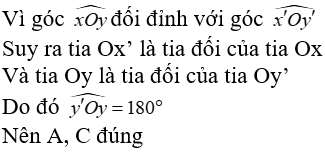 Vì góc $\widehat{xOy}$ đối đỉnh với góc $\widehat{x'Oy'}$

Suy ra tia Ox’ là tia đối của tia Ox

Và tia Oy là tia đối của tia Oy’

Do đó $\widehat{y'Oy} = 180°$

Nên A, C đúng